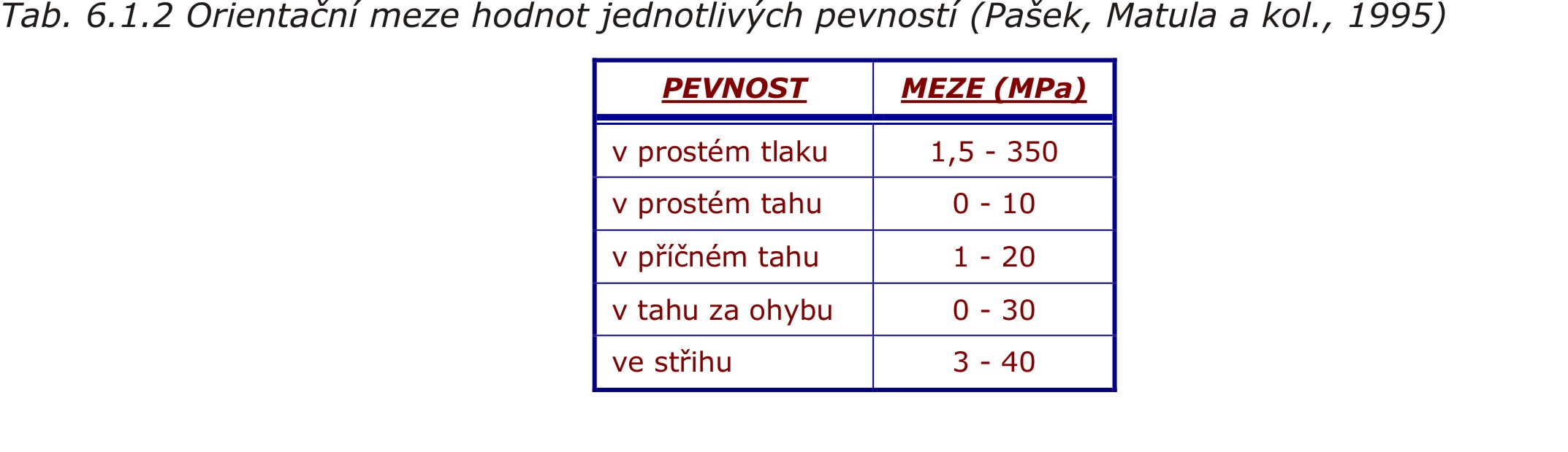 Tab. 6.1.2 Orientační meze hodnot jednotlivých pevností (Pašek, Matula a kol., 1995)

| PEVNOST | MEZE (MPa) |
|---|---|
| v prostém tlaku | 1,5 - 350 |
| v prostém tahu | 0 - 10 |
| v příčném tahu | 1 - 20 |
| v tahu za ohybu | 0 - 30 |
| ve střihu | 3 - 40 |